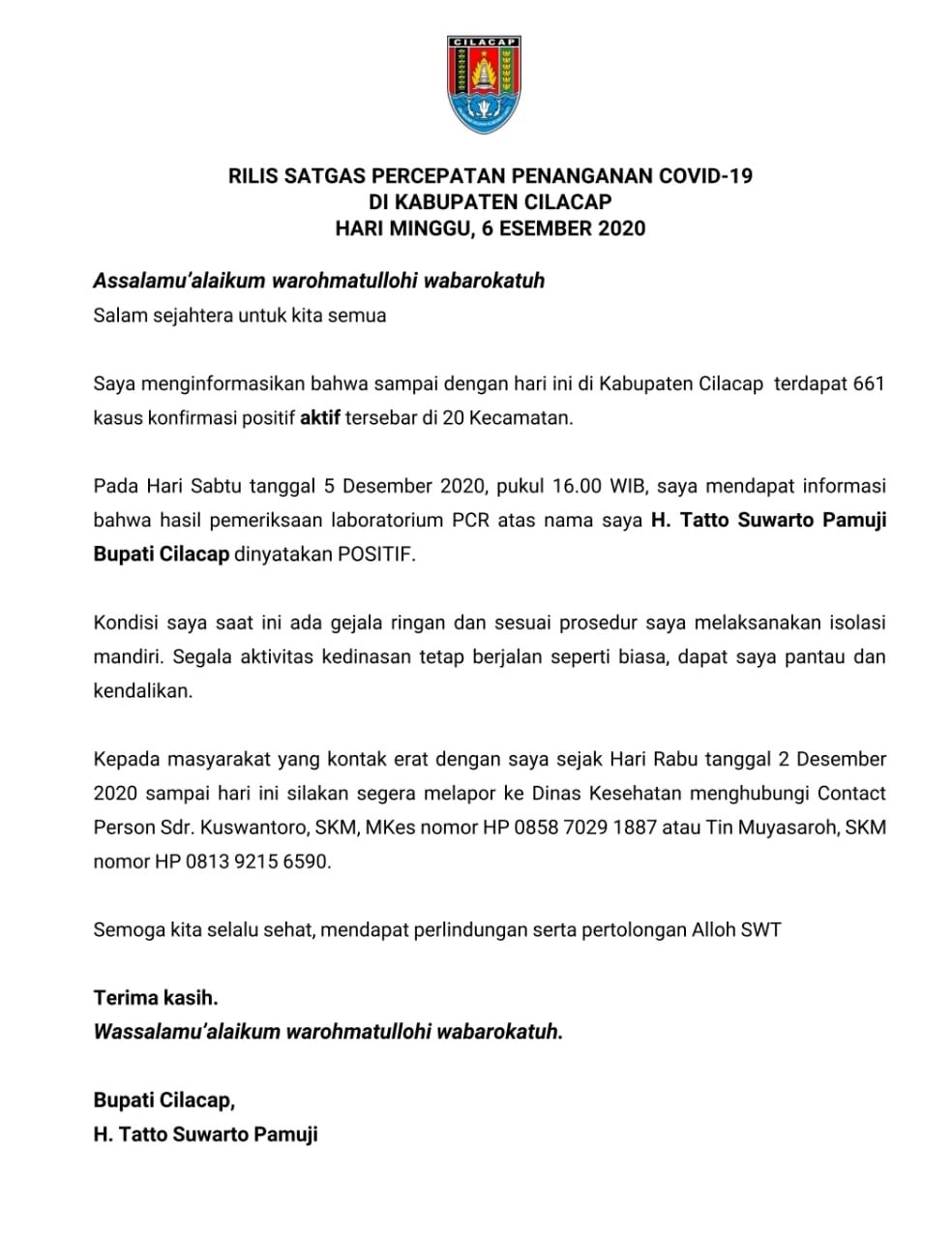 CILACAP

RILIS SATGAS PERCEPATAN PENANGANAN COVID-19
DI KABUPATEN CILACAP
HARI MINGGU, 6 ESEMBER 2020

Assalamu'alaikum warohmatullohi wabarokatuh
Salam sejahtera untuk kita semua

Saya menginformasikan bahwa sampai dengan hari ini di Kabupaten Cilacap terdapat 661 kasus konfirmasi positif aktif tersebar di 20 Kecamatan.

Pada Hari Sabtu tanggal 5 Desember 2020, pukul 16.00 WIB, saya mendapat informasi bahwa hasil pemeriksaan laboratorium PCR atas nama saya H. Tatto Suwarto Pamuji Bupati Cilacap dinyatakan POSITIF.

Kondisi saya saat ini ada gejala ringan dan sesuai prosedur saya melaksanakan isolasi mandiri. Segala aktivitas kedinasan tetap berjalan seperti biasa, dapat saya pantau dan kendalikan.

Kepada masyarakat yang kontak erat dengan saya sejak Hari Rabu tanggal 2 Desember 2020 sampai hari ini silakan segera melapor ke Dinas Kesehatan menghubungi Contact Person Sdr. Kuswantoro, SKM, MKes nomor HP 0858 7029 1887 atau Tin Muyasaroh, SKM nomor HP 0813 9215 6590.

Semoga kita selalu sehat, mendapat perlindungan serta pertolongan Alloh SWT

Terima kasih.
Wassalamu'alaikum warohmatullohi wabarokatuh.

Bupati Cilacap,
H. Tatto Suwarto Pamuji